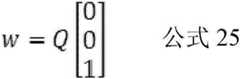 $w = Q \begin{bmatrix} 0 \\ 0 \\ 1 \end{bmatrix}$ 公式 25